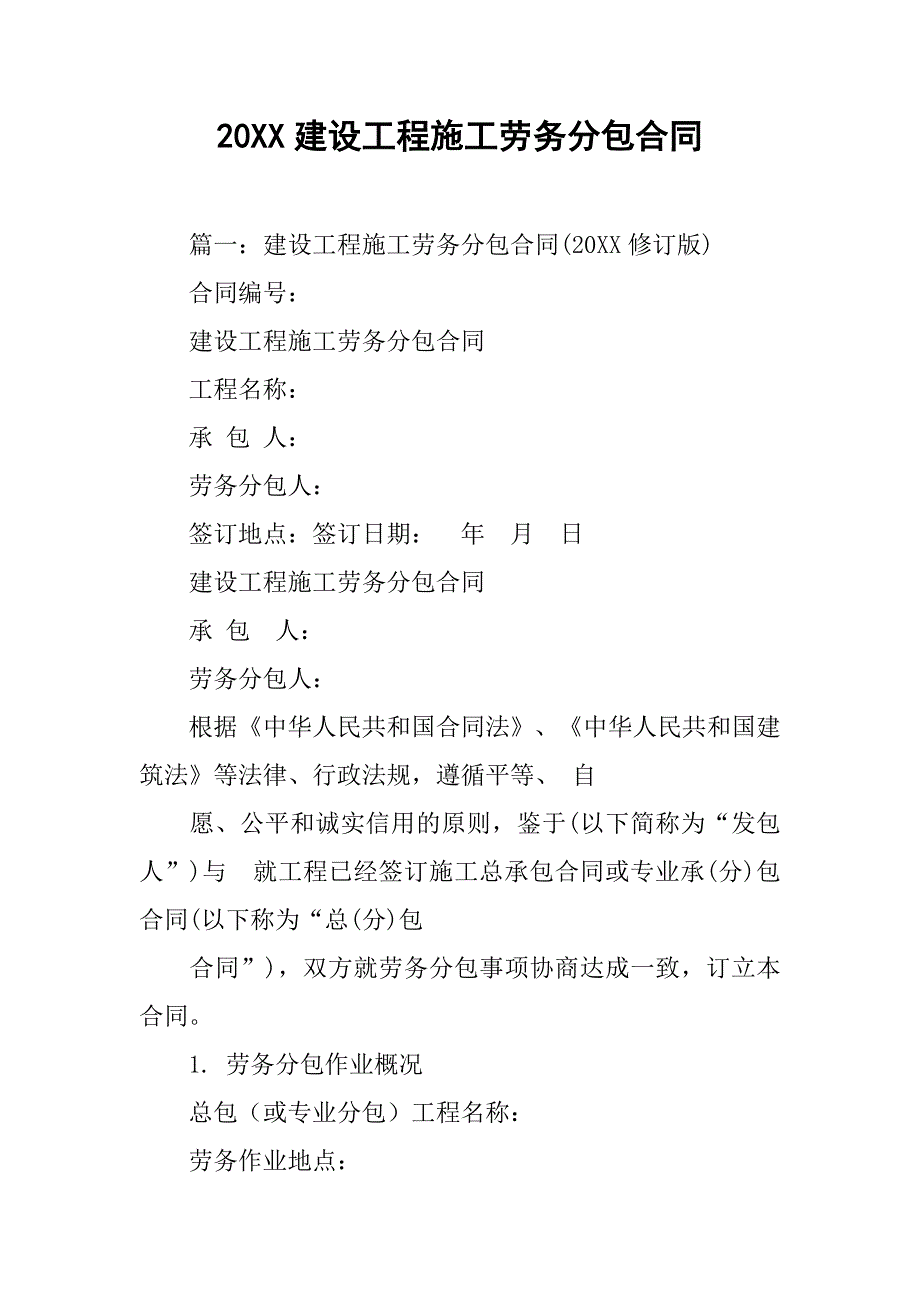 20XX 建设工程施工劳务分包合同

篇一：建设工程施工劳务分包合同(20XX 修订版)

合同编号：

建设工程施工劳务分包合同

工程名称：

承 包 人：

劳务分包人：

签订地点：签订日期： 年 月 日

建设工程施工劳务分包合同

承 包 人：

劳务分包人：

根据《中华人民共和国合同法》、《中华人民共和国建筑法》等法律、行政法规，遵循平等、 自

愿、公平和诚实信用的原则，鉴于(以下简称为“发包人”)与 就工程已经签订施工总承包合同或专业承(分)包合同(以下称为“总(分)包

合同”)，双方就劳务分包事项协商达成一致，订立本合同。

1. 劳务分包作业概况

总包（或专业分包）工程名称：

劳务作业地点：